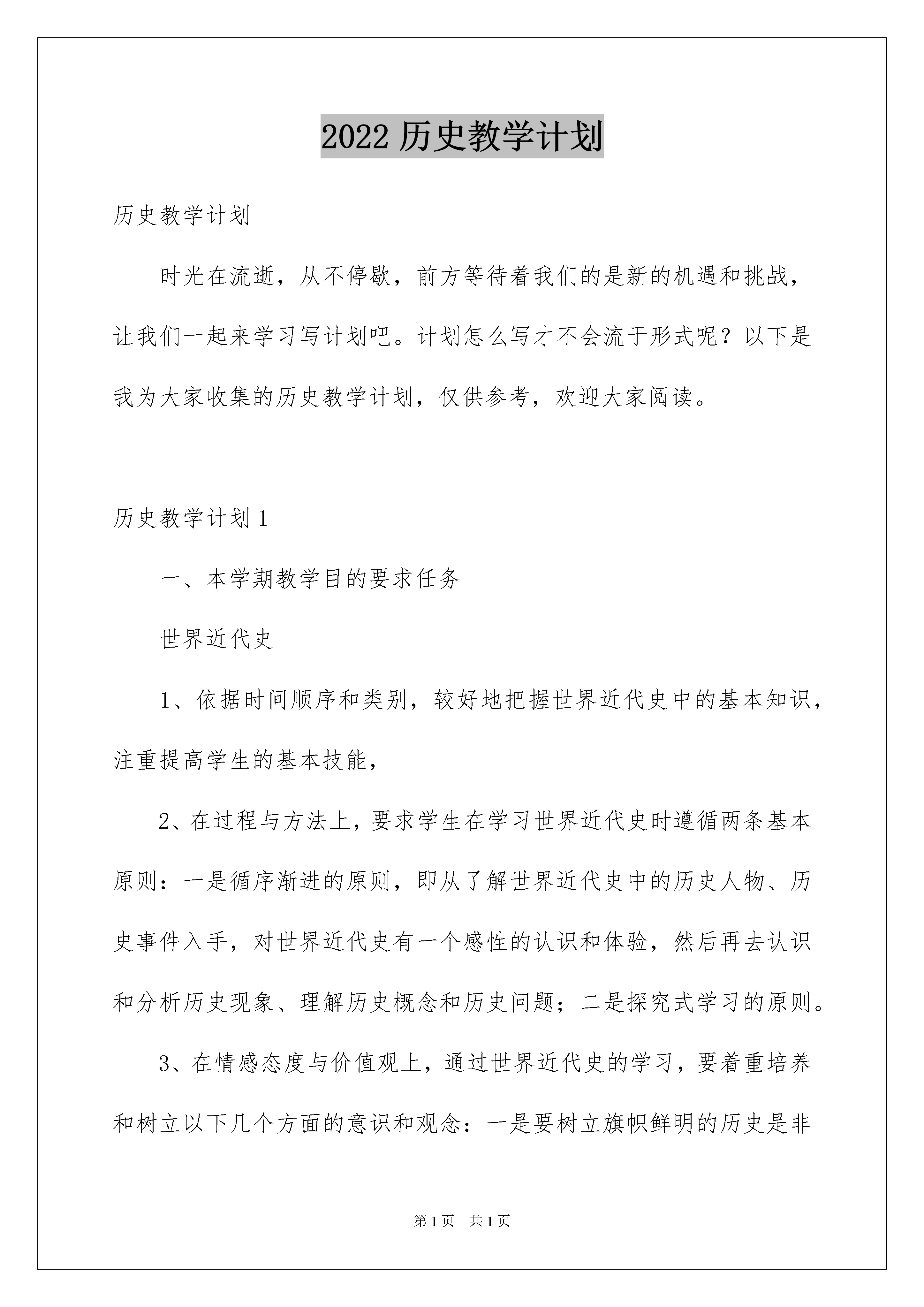 2022 历史教学计划

历史教学计划

时光在流逝，从不停歇，前方等待着我们的是新的机遇和挑战，让我们一起来学习写计划吧。计划怎么写才不会流于形式呢？以下是我为大家收集的历史教学计划，仅供参考，欢迎大家阅读。

历史教学计划 1

一、本学期教学目的要求任务

世界近代史

1、依据时间顺序和类别，较好地把握世界近代史中的基本知识，注重提高学生的基本技能，

2、在过程与方法上，要求学生在学习世界近代史时遵循两条基本原则：一是循序渐进的原则，即从了解世界近代史中的历史人物、历史事件入手，对世界近代史有一个感性的认识和体验，然后再去认识和分析历史现象、理解历史概念和历史问题；二是探究式学习的原则。

3、在情感态度与价值观上，通过世界近代史的学习，要着重培养和树立以下几个方面的意识和观念：一是要树立旗帜鲜明的历史是非

第 1 页　共 1 页